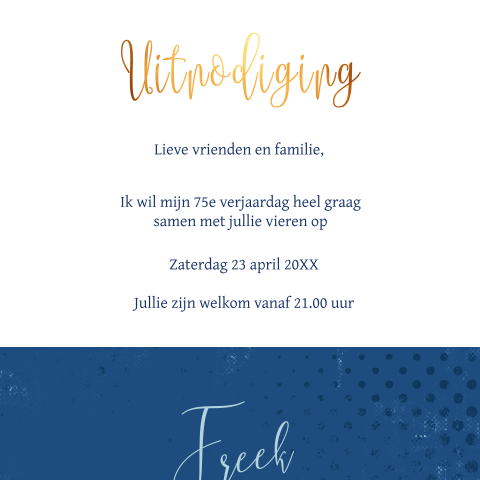 Uitnodiging

Lieve vrienden en familie,

Ik wil mijn 75e verjaardag heel graag samen met jullie vieren op

Zaterdag 23 april 20XX

Jullie zijn welkom vanaf 21.00 uur

Freek